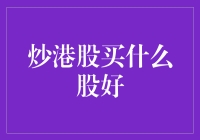 炒港股买什么股好